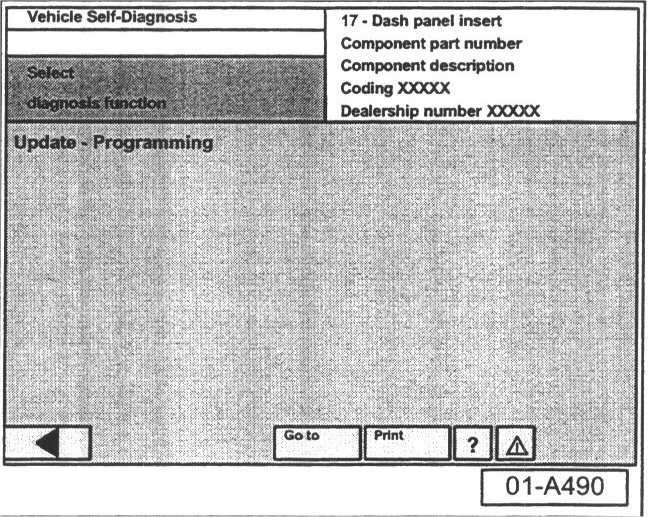 Vehicle Self-Diagnosis

Select

diagnosis function

17 - Dash panel insert
Component part number
Component description
Coding XXXXX
Dealership number XXXXX

Update - Programming

Go to
Print
?

01-A490